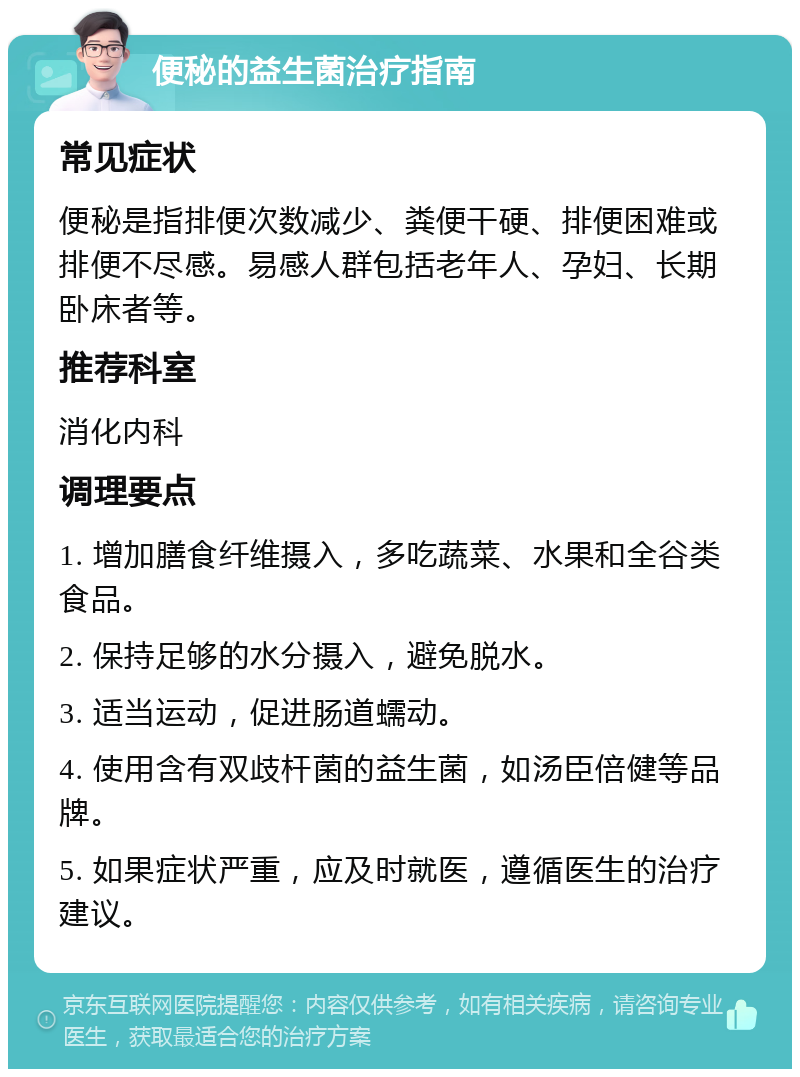 便秘的益生菌治疗指南

常见症状

便秘是指排便次数减少、粪便干硬、排便困难或排便不尽感。易感人群包括老年人、孕妇、长期卧床者等。

推荐科室

消化内科

调理要点

1. 增加膳食纤维摄入，多吃蔬菜、水果和全谷类食品。

2. 保持足够的水分摄入，避免脱水。

3. 适当运动，促进肠道蠕动。

4. 使用含有双歧杆菌的益生菌，如汤臣倍健等品牌。

5. 如果症状严重，应及时就医，遵循医生的治疗建议。

京东互联网医院提醒您：内容仅供参考，如有相关疾病，请咨询专业医生，获取最适合您的治疗方案